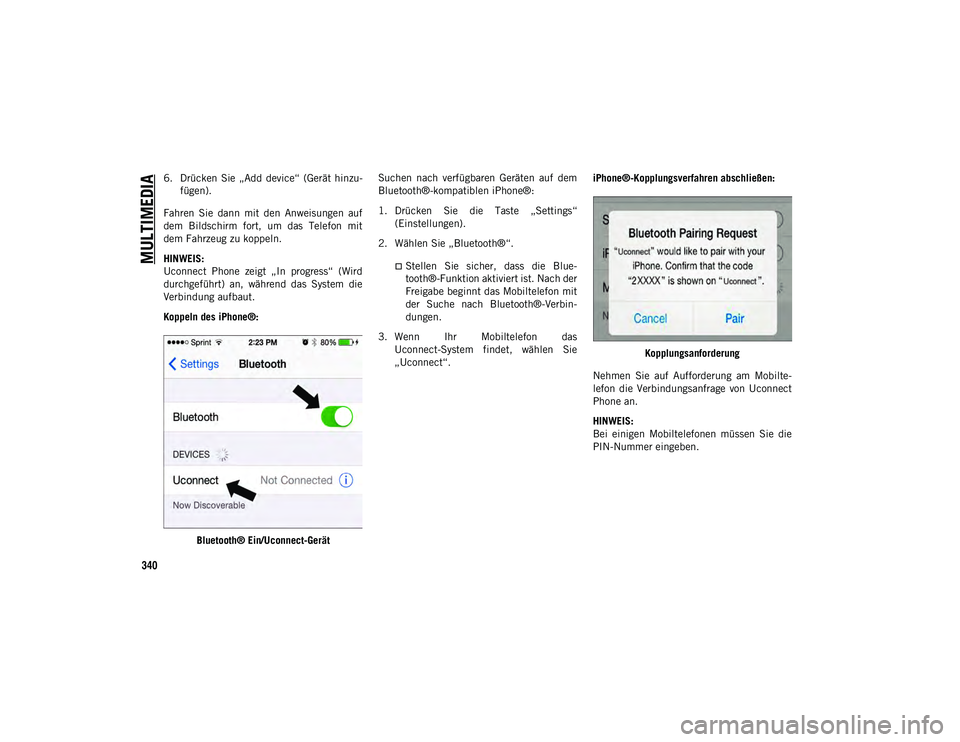 MULTIMEDIA

6. Drücken Sie „Add device“ (Gerät hinzufügen).

Fahren Sie dann mit den Anweisungen auf dem Bildschirm fort, um das Telefon mit dem Fahrzeug zu koppeln.

HINWEIS:
Uconnect Phone zeigt „In progress“ (Wird durchgeführt) an, während das System die Verbindung aufbaut.

Koppeln des iPhone®:

Sprint 2:23 PM 80%
Settings Bluetooth
Bluetooth
DEVICES
Uconnect Not Connected
Now Discoverable

Bluetooth® Ein/Uconnect-Gerät

Suchen nach verfügbaren Geräten auf dem Bluetooth®-kompatiblen iPhone®:

1. Drücken Sie die Taste „Settings“ (Einstellungen).

2. Wählen Sie „Bluetooth®“.

Stellen Sie sicher, dass die Bluetooth®-Funktion aktiviert ist. Nach der Freigabe beginnt das Mobiltelefon mit der Suche nach Bluetooth®-Verbindungen.

3. Wenn Ihr Mobiltelefon das Uconnect-System findet, wählen Sie „Uconnect“.

iPhone®-Kopplungsverfahren abschließen:

Bluetooth Pairing Request
“Uconnect” would like to pair with your iPhone. Confirm that the code “2XXXX” is shown on “Uconnect”.
Cancel Pair

Kopplungsanforderung

Nehmen Sie auf Aufforderung am Mobiltelefon die Verbindungsanfrage von Uconnect Phone an.

HINWEIS:
Bei einigen Mobiltelefonen müssen Sie die PIN-Nummer eingeben.

340

carmanualsonline.info